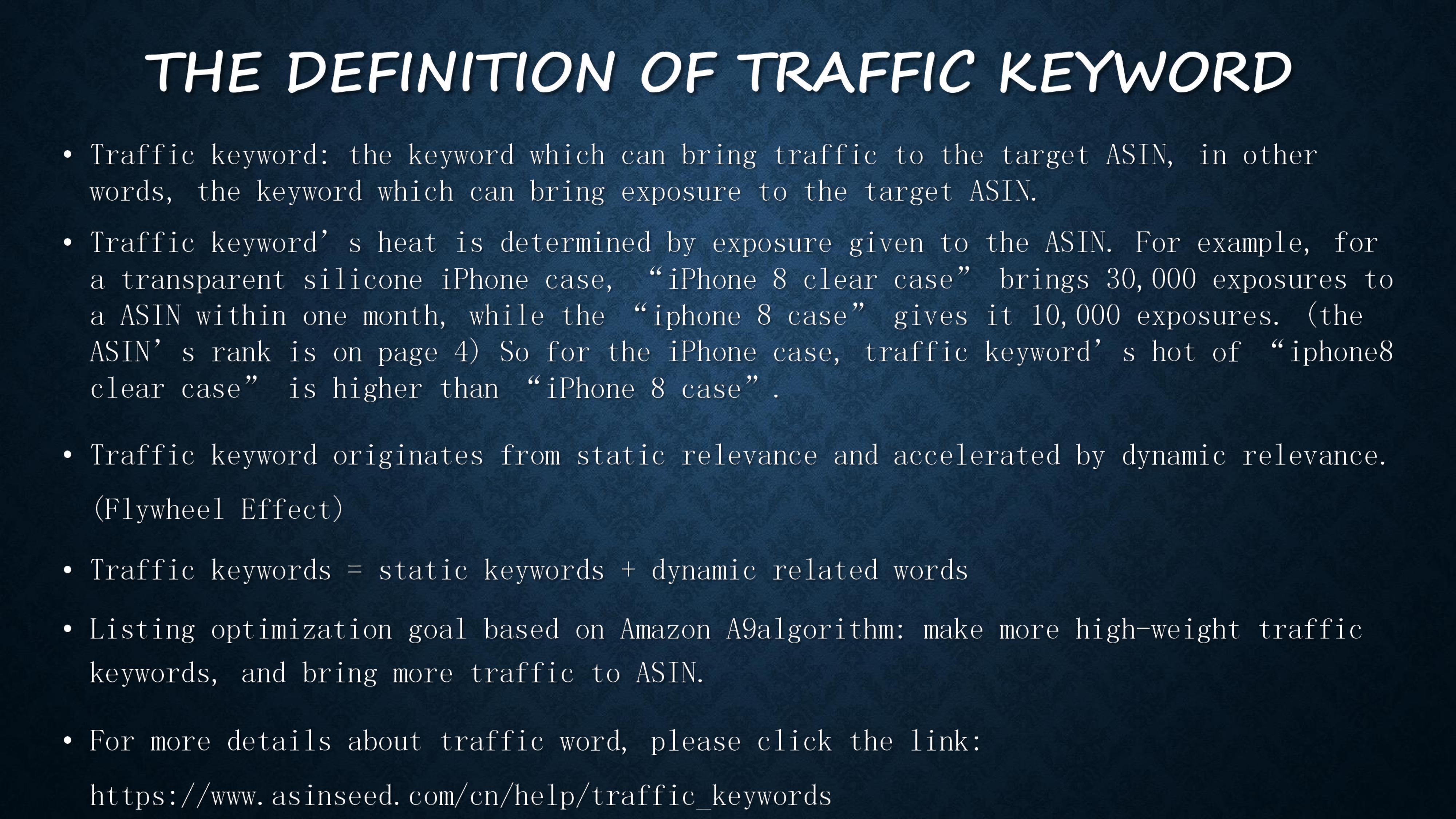 THE DEFINITION OF TRAFFIC KEYWORD

• Traffic keyword: the keyword which can bring traffic to the target ASIN, in other words, the keyword which can bring exposure to the target ASIN.

• Traffic keyword's heat is determined by exposure given to the ASIN. For example, for a transparent silicone iPhone case, "iPhone 8 clear case" brings 30,000 exposures to a ASIN within one month, while the "iphone 8 case" gives it 10,000 exposures. (the ASIN's rank is on page 4) So for the iPhone case, traffic keyword's hot of "iphone8 clear case" is higher than "iPhone 8 case".

• Traffic keyword originates from static relevance and accelerated by dynamic relevance. (Flywheel Effect)

• Traffic keywords = static keywords + dynamic related words

• Listing optimization goal based on Amazon A9algorithm: make more high-weight traffic keywords, and bring more traffic to ASIN.

• For more details about traffic word, please click the link: https://www.asinseed.com/cn/help/traffic_keywords